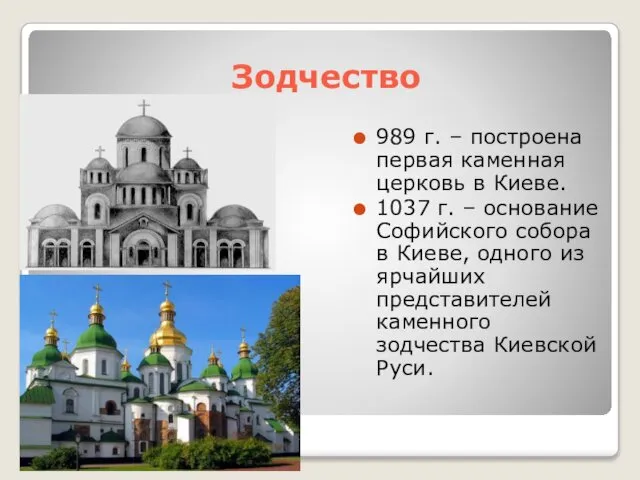 Зодчество

989 г. – построена первая каменная церковь в Киеве.

1037 г. – основание Софийского собора в Киеве, одного из ярчайших представителей каменного зодчества Киевской Руси.